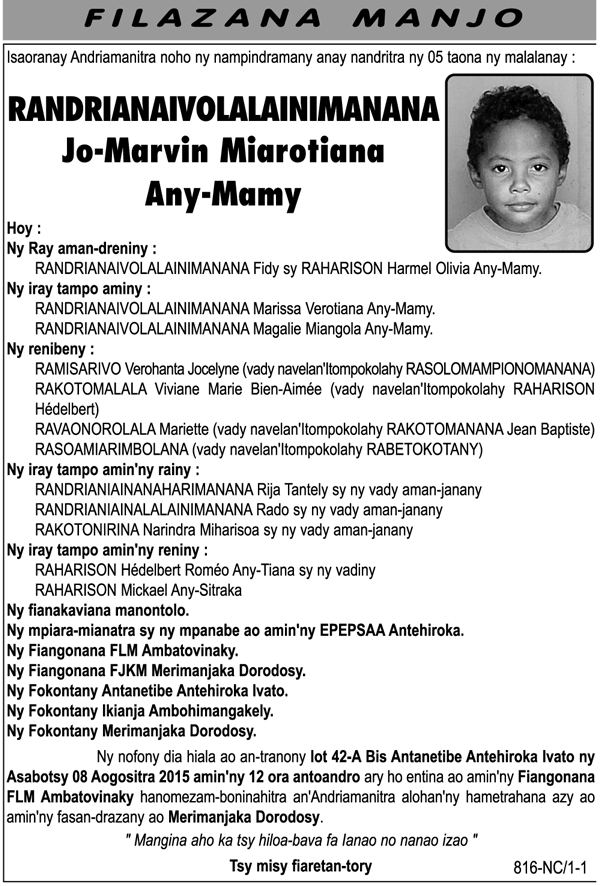 FILAZANA MANJO

Isaoranay Andriamanitra noho ny nampindramany anay nandritra ny 05 taona ny malalanay :

RANDRIANAIVOLALAINIMANANA
Jo-Marvin Miarotiana
Any-Mamy

Hoy :
Ny Ray aman-dreniny :
RANDRIANAIVOLALAINIMANANA Fidy sy RAHARISON Harmel Olivia Any-Mamy.
Ny iray tampo aminy :
RANDRIANAIVOLALAINIMANANA Marissa Verotiana Any-Mamy.
RANDRIANAIVOLALAINIMANANA Magalie Miangola Any-Mamy.
Ny renibeny :
RAMISARIVO Verohanta Jocelyne (vady navelan'Itompokolahy RASOLOMAMPIONOMANANA)
RAKOTOMALALA Viviane Marie Bien-Aimée (vady navelan'Itompokolahy RAHARISON Hédelbert)
RAVAONOROLALA Mariette (vady navelan'Itompokolahy RAKOTOMANANA Jean Baptiste)
RASOAMIARIMBOLANA (vady navelan'Itompokolahy RABETOKOTANY)
Ny iray tampo amin'ny rainy :
RANDRIANIAINANAHARIMANANA Rija Tantely sy ny vady aman-janany
RANDRIANIAINALALAINIMANANA Rado sy ny vady aman-janany
RAKOTONIRINA Narindra Miharisoa sy ny vady aman-janany
Ny iray tampo amin'ny reniny :
RAHARISON Hédelbert Roméo Any-Tiana sy ny vadiny
RAHARISON Mickael Any-Sitraka
Ny fianakaviana manontolo.
Ny mpiara-mianatra sy ny mpanabe ao amin'ny EPEPSAA Antehiroka.
Ny Fiangonana FLM Ambatovinaky.
Ny Fiangonana FJKM Merimanjaka Dorodosy.
Ny Fokontany Antanetibe Antehiroka Ivato.
Ny Fokontany Ikianja Ambohimangakely.
Ny Fokontany Merimanjaka Dorodosy.

Ny nofony dia hiala ao an-tranony lot 42-A Bis Antanetibe Antehiroka Ivato ny Asabotsy 08 Aogositra 2015 amin'ny 12 ora antoandro ary ho entina ao amin'ny Fiangonana FLM Ambatovinaky hanomezam-boninahitra an'Andriamanitra alohan'ny hametrahana azy ao amin'ny fasan-drazany ao Merimanjaka Dorodosy.

" Mangina aho ka tsy hiloa-bava fa Ianao no nanao izao "

Tsy misy fiaretan-tory

816-NC/1-1